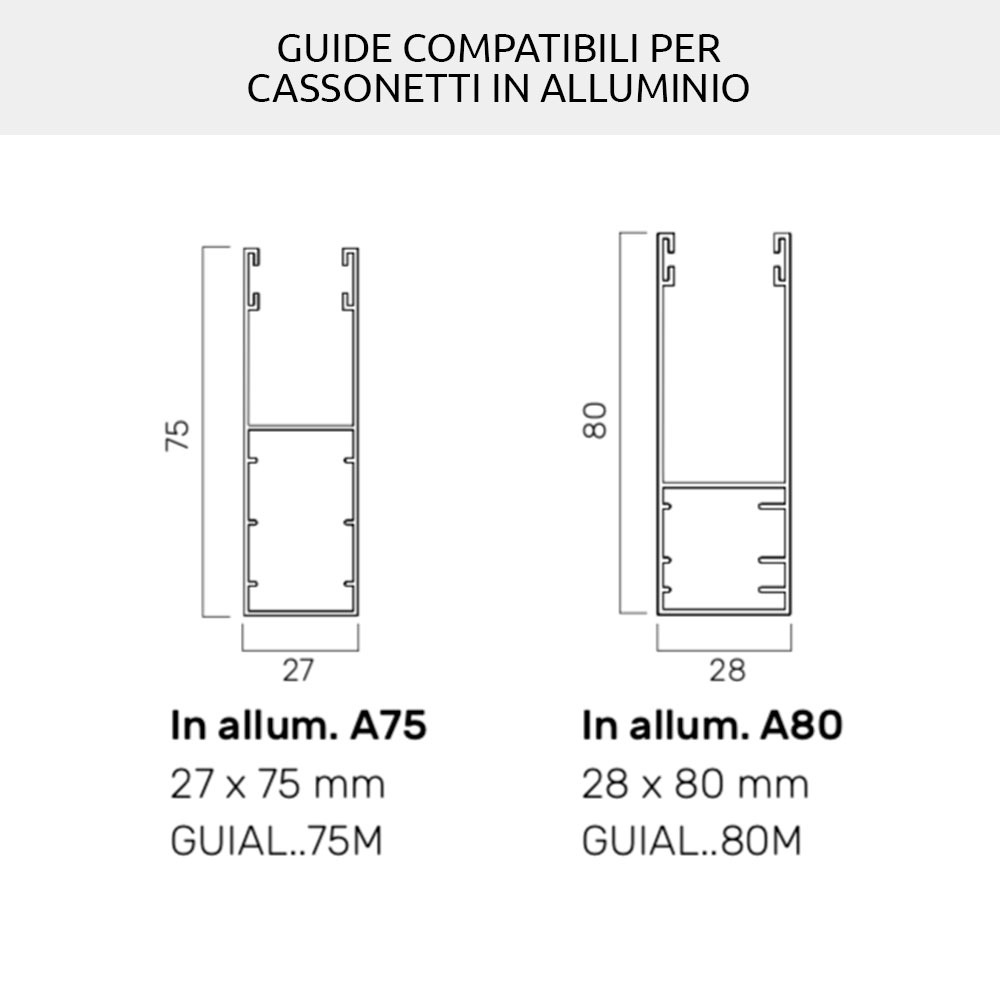 GUIDE COMPATIBILI PER CASSONETTI IN ALLUMINIO

75

27

In allum. A75
27 x 75 mm
GUIAL..75M

80

28

In allum. A80
28 x 80 mm
GUIAL..80M